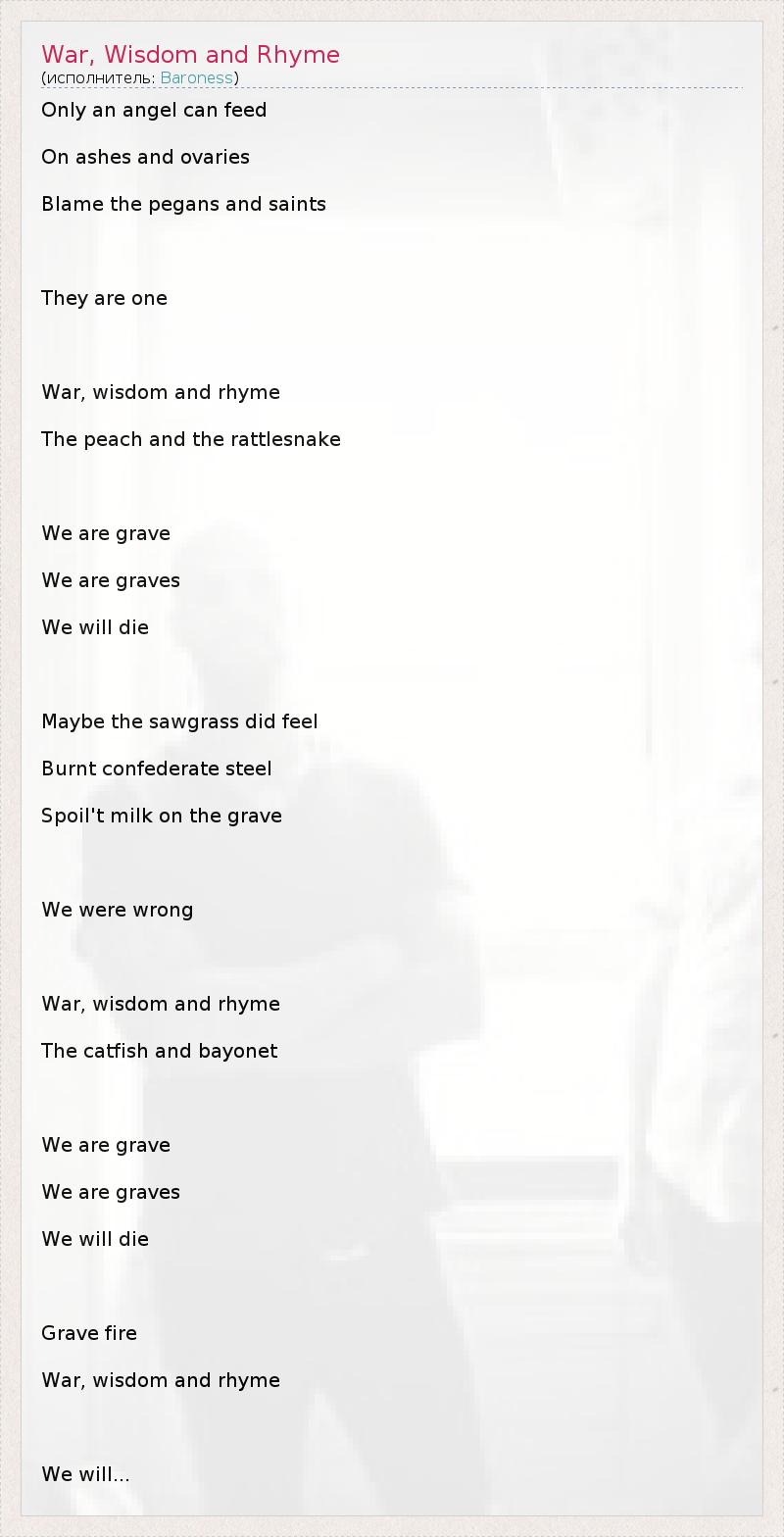 War, Wisdom and Rhyme
(исполнитель: Baroness)

Only an angel can feed

On ashes and ovaries

Blame the pegans and saints

They are one

War, wisdom and rhyme

The peach and the rattlesnake

We are grave

We are graves

We will die

Maybe the sawgrass did feel

Burnt confederate steel

Spoil't milk on the grave

We were wrong

War, wisdom and rhyme

The catfish and bayonet

We are grave

We are graves

We will die

Grave fire

War, wisdom and rhyme

We will...